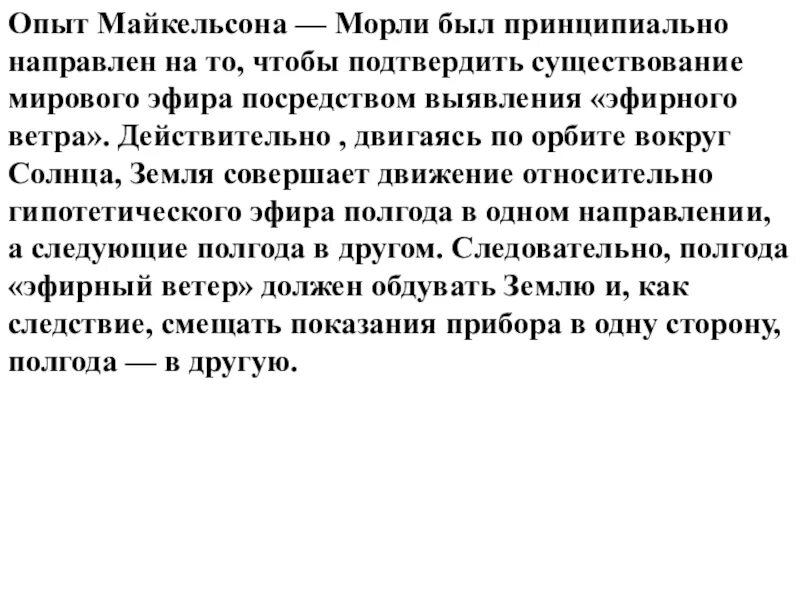 Опыт Майкельсона — Морли был принципиально направлен на то, чтобы подтвердить существование мирового эфира посредством выявления «эфирного ветра». Действительно , двигаясь по орбите вокруг Солнца, Земля совершает движение относительно гипотетического эфира полгода в одном направлении, а следующие полгода в другом. Следовательно, полгода «эфирный ветер» должен обдувать Землю и, как следствие, смещать показания прибора в одну сторону, полгода — в другую.